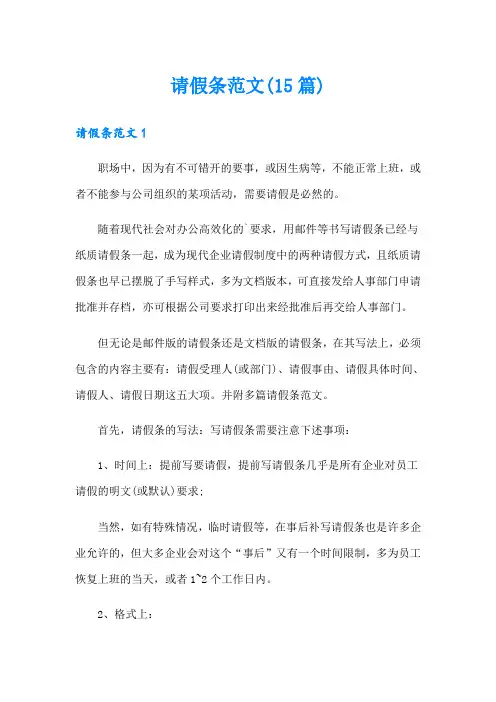 请假条范文(15篇)

请假条范文1

职场中，因为有不可错开的要事，或因生病等，不能正常上班，或者不能参与公司组织的某项活动，需要请假是必然的。

随着现代社会对办公高效化的`要求，用邮件等书写请假条已经与纸质请假条一起，成为现代企业请假制度中的两种请假方式，且纸质请假条也早已摆脱了手写样式，多为文档版本，可直接发给人事部门申请批准并存档，亦可根据公司要求打印出来经批准后再交给人事部门。

但无论是邮件版的请假条还是文档版的请假条，在其写法上，必须包含的内容主要有：请假受理人(或部门)、请假事由、请假具体时间、请假人、请假日期这五大项。并附多篇请假条范文。

首先，请假条的写法：写请假条需要注意下述事项：

1、时间上：提前写要请假，提前写请假条几乎是所有企业对员工请假的明文(或默认)要求；

当然，如有特殊情况，临时请假等，在事后补写请假条也是许多企业允许的，但大多企业会对这个“事后”又有一个时间限制，多为员工恢复上班的当天，或者1~2个工作日内。

2、格式上：